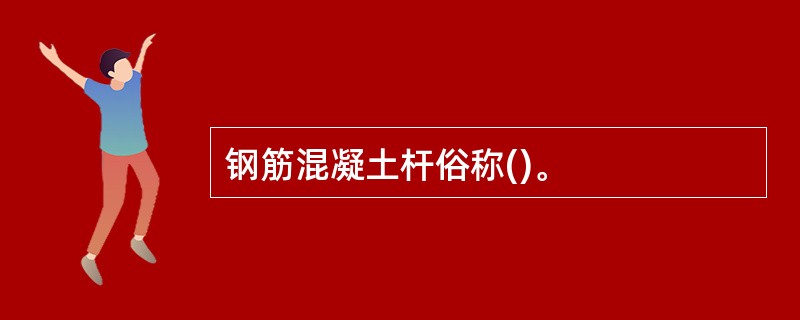 钢筋混凝土杆俗称()。